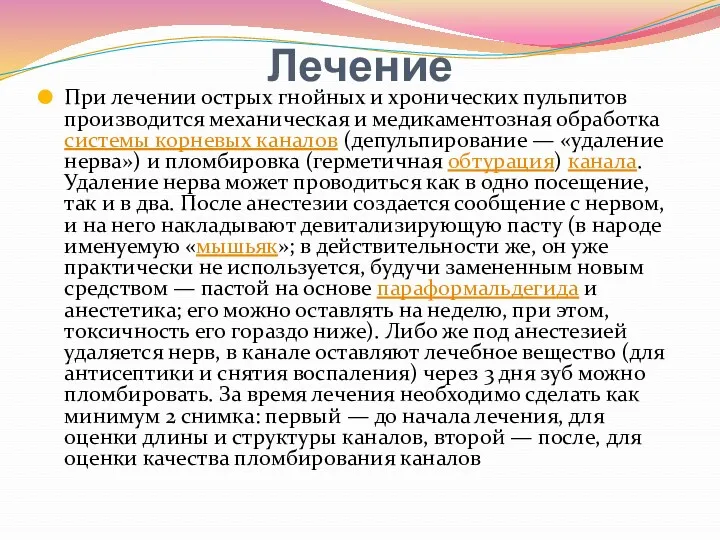 Лечение

При лечении острых гнойных и хронических пульпитов производится механическая и медикаментозная обработка системы корневых каналов (депульпирование — «удаление нерва») и пломбировка (герметичная обтурация) канала. Удаление нерва может проводиться как в одно посещение, так и в два. После анестезии создается сообщение с нервом, и на него накладывают девитализирующую пасту (в народе именуемую «мышьяк»; в действительности же, он уже практически не используется, будучи замененным новым средством — пастой на основе параформальдегида и анестетика; его можно оставлять на неделю, при этом, токсичность его гораздо ниже). Либо же под анестезией удаляется нерв, в канале оставляют лечебное вещество (для антисептики и снятия воспаления) через 3 дня зуб можно пломбировать. За время лечения необходимо сделать как минимум 2 снимка: первый — до начала лечения, для оценки длины и структуры каналов, второй — после, для оценки качества пломбирования каналов